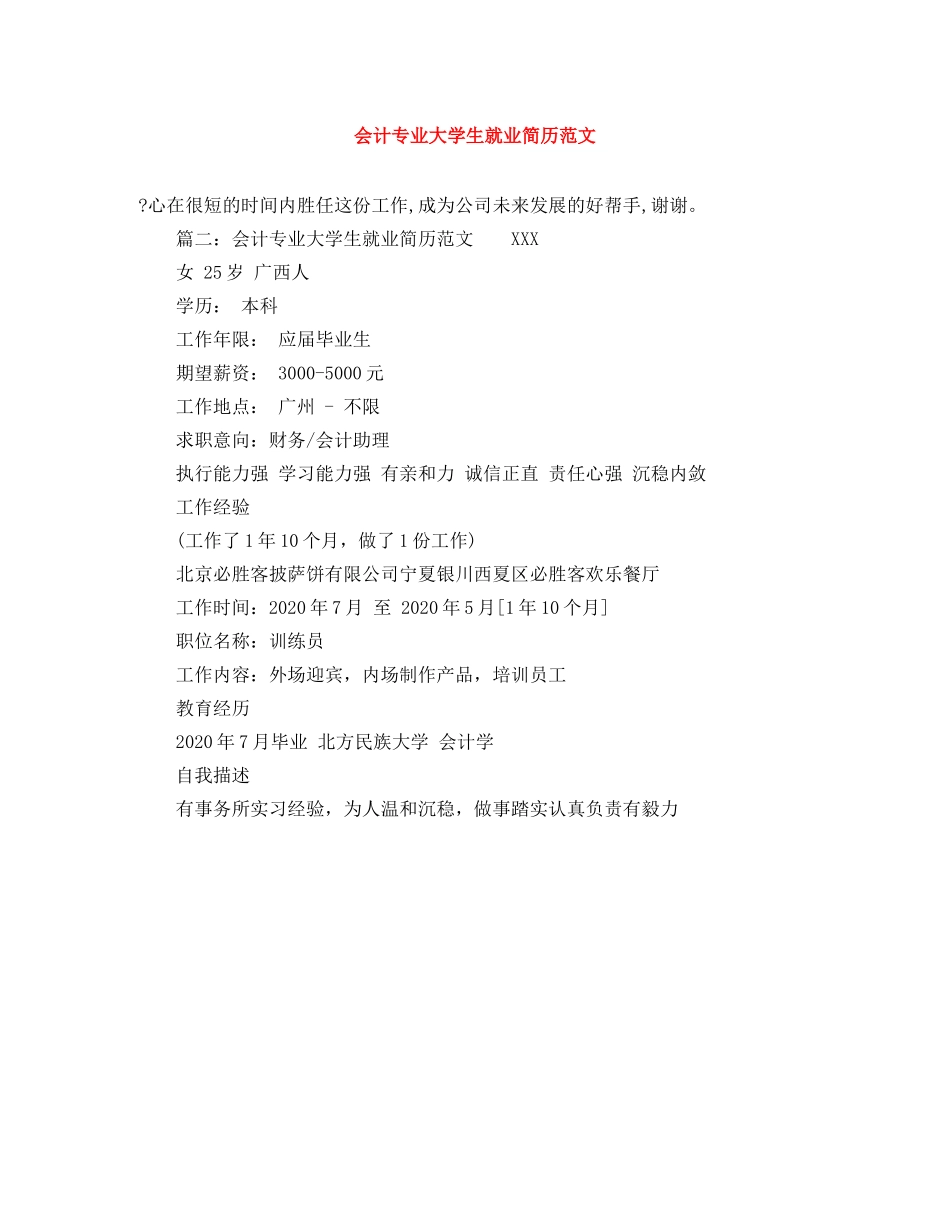 会计专业大学生就业简历范文

?心在很短的时间内胜任这份工作,成为公司未来发展的好帮手,谢谢。

篇二：会计专业大学生就业简历范文 XXX

女 25岁 广西人

学历： 本科

工作年限： 应届毕业生

期望薪资： 3000-5000元

工作地点： 广州 - 不限

求职意向：财务/会计助理

执行能力强 学习能力强 有亲和力 诚信正直 责任心强 沉稳内敛

工作经验

(工作了1年10个月，做了1份工作)

北京必胜客披萨饼有限公司宁夏银川西夏区必胜客欢乐餐厅

工作时间：2020年7月 至 2020年5月[1年10个月]

职位名称：训练员

工作内容：外场迎宾，内场制作产品，培训员工

教育经历

2020年7月毕业 北方民族大学 会计学

自我描述

有事务所实习经验，为人温和沉稳，做事踏实认真负责有毅力